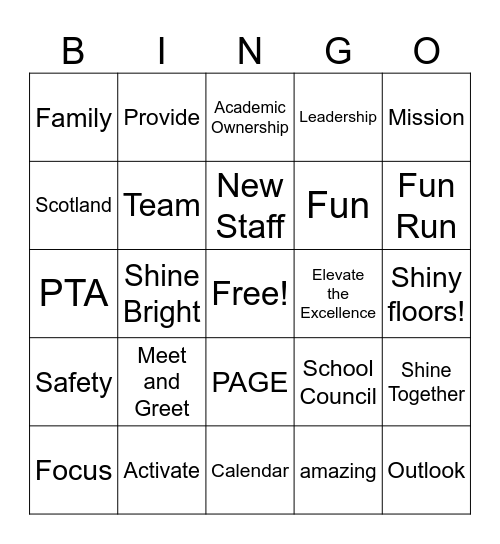 | B | I | N | G | O |
|---|---|---|---|---|
| Family | Provide | Academic Ownership | Leadership | Mission |
| Scotland | Team | New Staff | Fun | Fun Run |
| PTA | Shine Bright | Free! | Elevate the Excellence | Shiny floors! |
| Safety | Meet and Greet | PAGE | School Council | Shine Together |
| Focus | Activate | Calendar | amazing | Outlook |